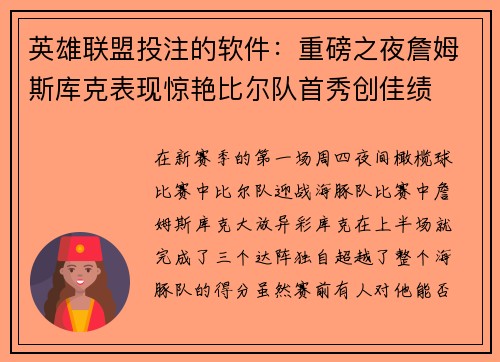 英雄联盟投注的软件：重磅之夜詹姆斯库克表现惊艳比尔队首秀创佳绩

在新赛季的第一场周四夜间橄榄球比赛中比尔队迎战海豚队比赛中詹姆斯库克大放异彩库克在上半场就完成了三个达阵独自超越了整个海豚队的得分虽然赛前有人对他能否